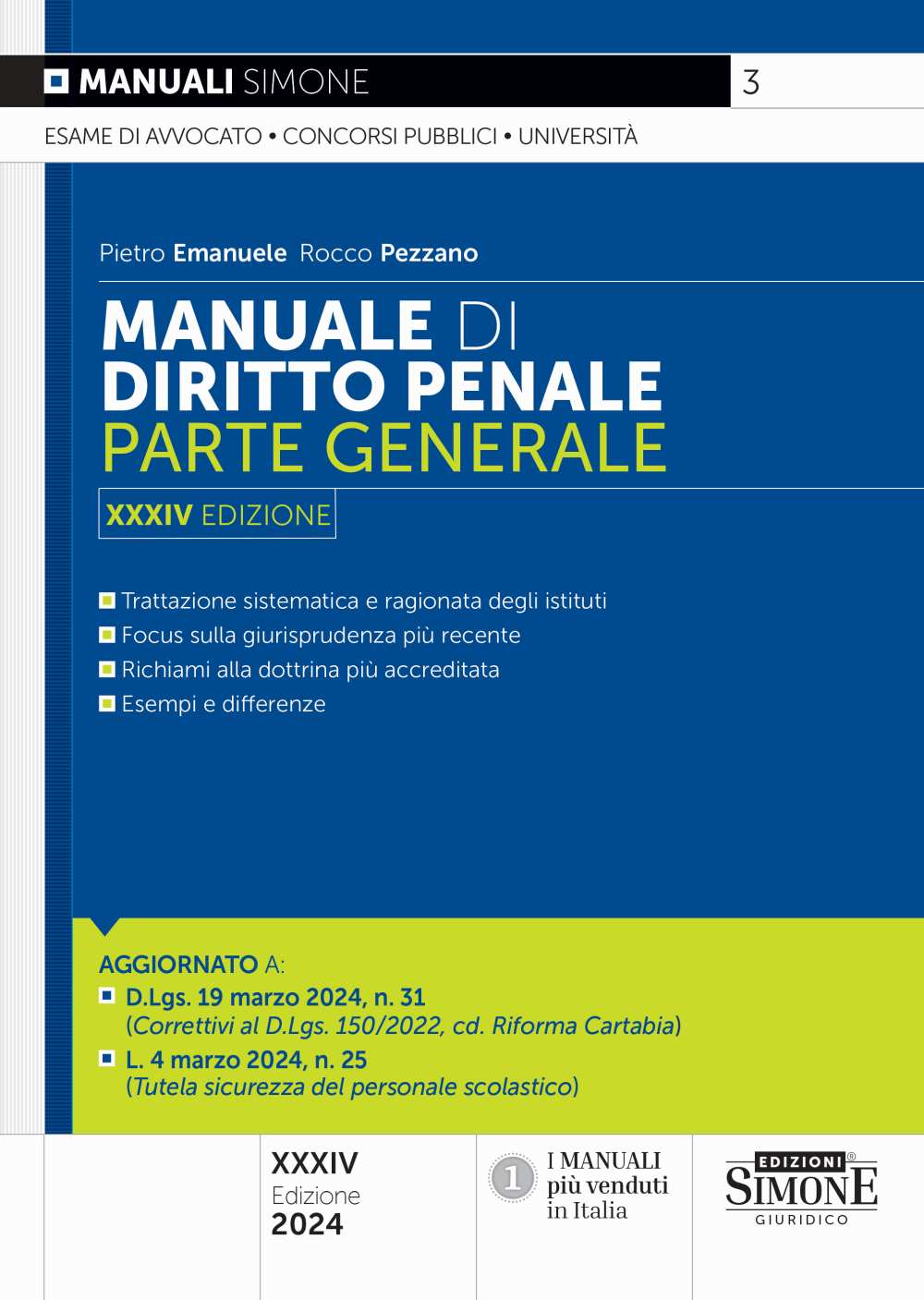 MANUALI SIMONE 3

ESAME DI AVVOCATO • CONCORSI PUBBLICI • UNIVERSITÀ

Pietro Emanuele Rocco Pezzano

MANUALE DI DIRITTO PENALE PARTE GENERALE

XXXIV EDIZIONE

Trattazione sistematica e ragionata degli istituti
Focus sulla giurisprudenza più recente
Richiami alla dottrina più accreditata
Esempi e differenze

AGGIORNATO A:
D.Lgs. 19 marzo 2024, n. 31
(Correttivi al D.Lgs. 150/2022, cd. Riforma Cartabia)
L. 4 marzo 2024, n. 25
(Tutela sicurezza del personale scolastico)

XXXIV
Edizione
2024

1 I MANUALI più venduti in Italia

EDIZIONI SIMONE GIURIDICO